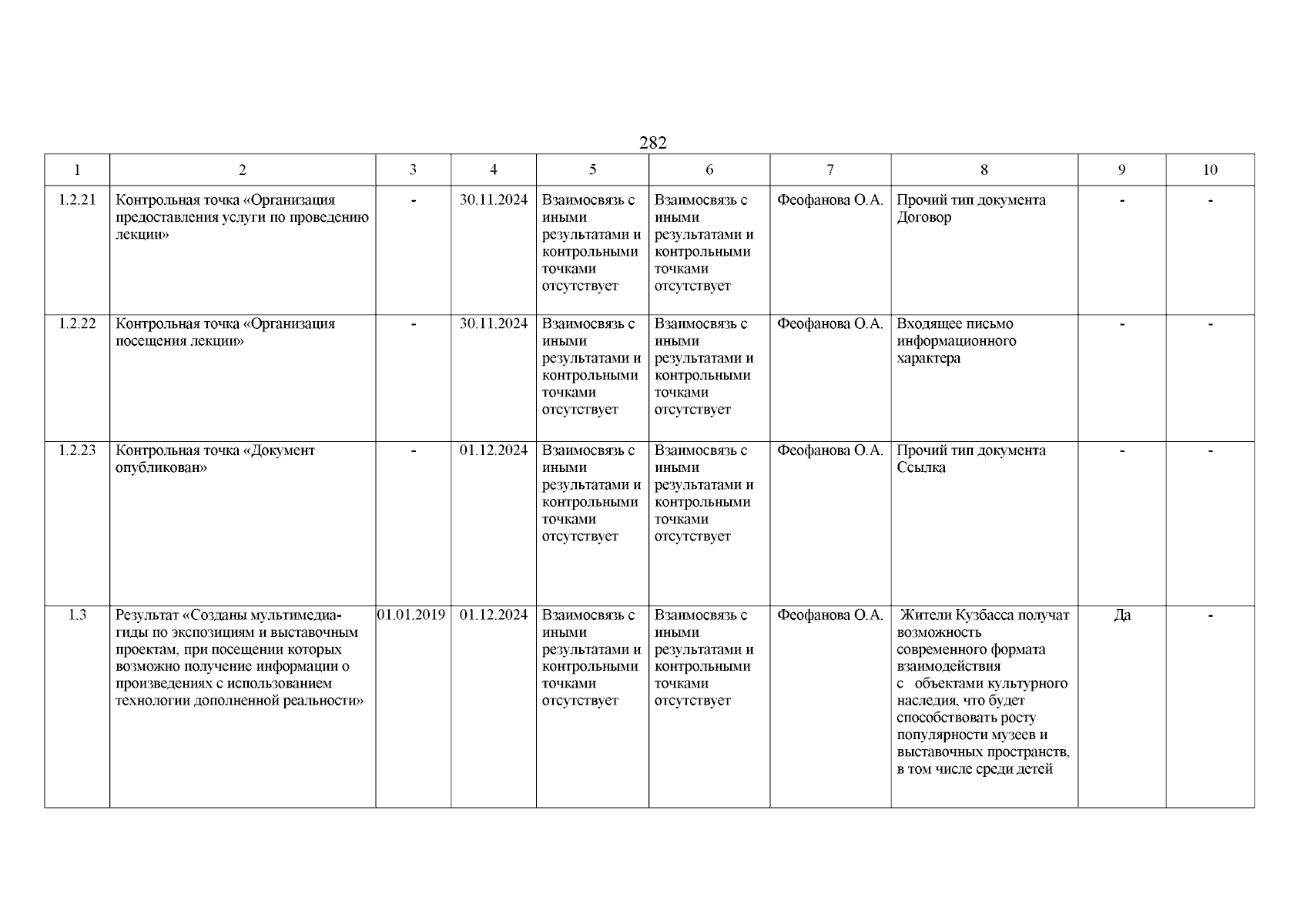 282

| 1 | 2 | 3 | 4 | 5 | 6 | 7 | 8 | 9 | 10 |
|---|---|---|---|---|---|---|---|---|---|
| 1.2.21 | Контрольная точка «Организация предоставления услуги по проведению лекции» | - | 30.11.2024 | Взаимосвязь с иными результатами и контрольными точками отсутствует | Взаимосвязь с иными результатами и контрольными точками отсутствует | Феофанова О.А. | Прочий тип документа Договор | - | - |
| 1.2.22 | Контрольная точка «Организация посещения лекции» | - | 30.11.2024 | Взаимосвязь с иными результатами и контрольными точками отсутствует | Взаимосвязь с иными результатами и контрольными точками отсутствует | Феофанова О.А. | Входящее письмо информационного характера | - | - |
| 1.2.23 | Контрольная точка «Документ опубликован» | - | 01.12.2024 | Взаимосвязь с иными результатами и контрольными точками отсутствует | Взаимосвязь с иными результатами и контрольными точками отсутствует | Феофанова О.А. | Прочий тип документа Ссылка | - | - |
| 1.3 | Результат «Созданы мультимедиа-гиды по экспозициям и выставочным проектам, при посещении которых возможно получение информации о произведениях с использованием технологии дополненной реальности» | 01.01.2019 | 01.12.2024 | Взаимосвязь с иными результатами и контрольными точками отсутствует | Взаимосвязь с иными результатами и контрольными точками отсутствует | Феофанова О.А. | Жители Кузбасса получат возможность современного формата взаимодействия с объектами культурного наследия, что будет способствовать росту популярности музеев и выставочных пространств, в том числе среди детей | Да | - |